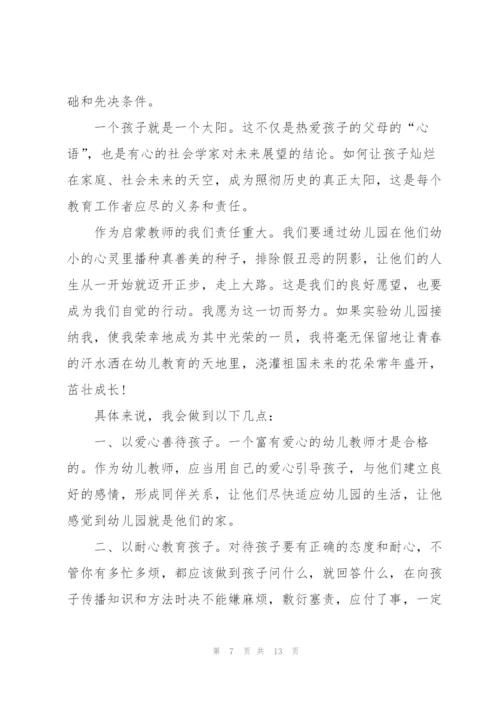 础和先决条件。

一个孩子就是一个太阳。这不仅是热爱孩子的父母的“心语”，也是有心的社会学家对未来展望的结论。如何让孩子灿烂在家庭、社会未来的天空，成为照彻历史的真正太阳，这是每个教育工作者应尽的义务和责任。

作为启蒙教师的我们责任重大。我们要通过幼儿园在他们幼小的心灵里播种真善美的种子，排除假丑恶的阴影，让他们的人生从一开始就迈开正步，走上大路。这是我们的良好愿望，也要成为我们自觉的行动。我愿为这一切而努力。如果实验幼儿园接纳我，使我荣幸地成为其中光荣的一员，我将毫无保留地让青春的汗水洒在幼儿教育的天地里，浇灌祖国未来的花朵常年盛开，茁壮成长！

具体来说，我会做到以下几点：

一、以爱心善待孩子。一个富有爱心的幼儿教师才是合格的。作为幼儿教师，应当用自己的爱心引导孩子，与他们建立良好的感情，形成同伴关系，让他们尽快适应幼儿园的生活，让他感觉到幼儿园就是他们的家。

二、以耐心教育孩子。对待孩子要有正确的态度和耐心，不管你有多忙多烦，都应该做到孩子问什么，就回答什么，在向孩子传播知识和方法时决不能嫌麻烦，敷衍塞责，应付了事，一定

第 7 页 共 13 页